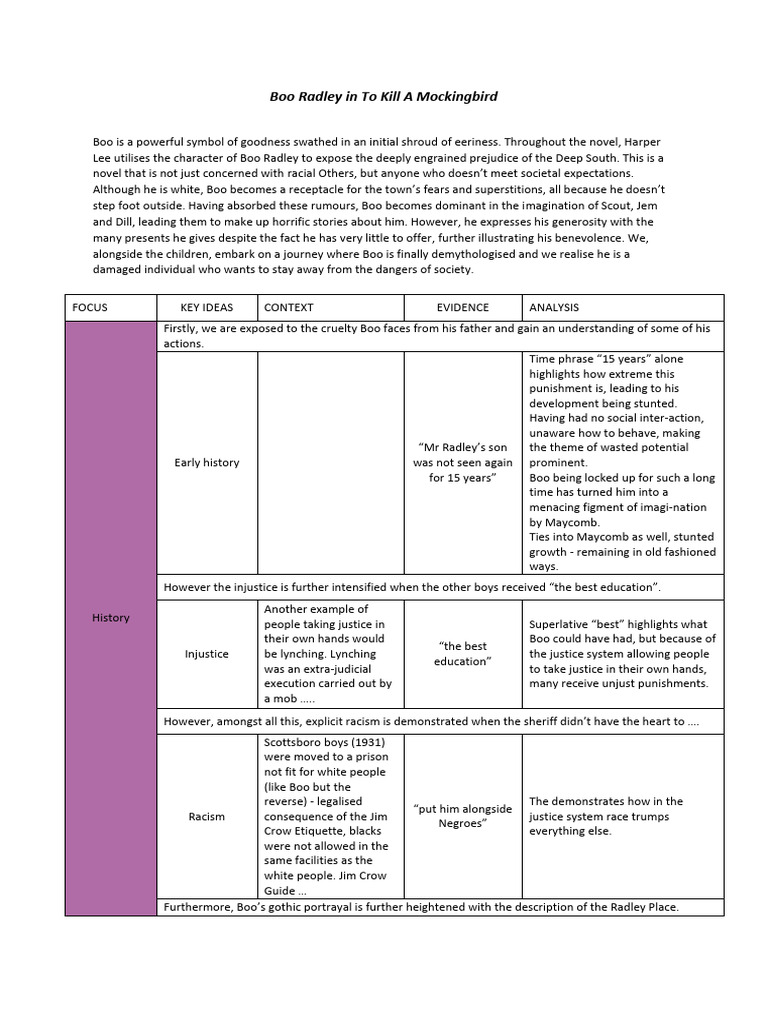 Boo Radley in To Kill A Mockingbird

Boo is a powerful symbol of goodness swathed in an initial shroud of eeriness. Throughout the novel, Harper Lee utilises the character of Boo Radley to expose the deeply engrained prejudice of the Deep South. This is a novel that is not just concerned with racial Others, but anyone who doesn't meet societal expectations. Although he is white, Boo becomes a receptacle for the town's fears and superstitions, all because he doesn't step foot outside. Having absorbed these rumours, Boo becomes dominant in the imagination of Scout, Jem and Dill, leading them to make up horrific stories about him. However, he expresses his generosity with the many presents he gives despite the fact he has very little to offer, further illustrating his benevolence. We, alongside the children, embark on a journey where Boo is finally demythologised and we realise he is a damaged individual who wants to stay away from the dangers of society.

| FOCUS | KEY IDEAS | CONTEXT | EVIDENCE | ANALYSIS |
|---|---|---|---|---|
| History | Firstly, we are exposed to the cruelty Boo faces from his father and gain an understanding of some of his actions. | | | |
| | Early history | | "Mr Radley's son was not seen again for 15 years" | Time phrase "15 years" alone highlights how extreme this punishment is, leading to his development being stunted. Having had no social inter-action, unaware how to behave, making the theme of wasted potential prominent. Boo being locked up for such a long time has turned him into a menacing figment of imagi-nation by Maycomb. Ties into Maycomb as well, stunted growth - remaining in old fashioned ways. |
| | However the injustice is further intensified when the other boys received "the best education". | | | |
| | Injustice | Another example of people taking justice in their own hands would be lynching. Lynching was an extra-judicial execution carried out by a mob ..... | "the best education" | Superlative "best" highlights what Boo could have had, but because of the justice system allowing people to take justice in their own hands, many receive unjust punishments. |
| | However, amongst all this, explicit racism is demonstrated when the sheriff didn't have the heart to .... | | | |
| | Racism | Scottsboro boys (1931) were moved to a prison not fit for white people (like Boo but the reverse) - legalised consequence of the Jim Crow Etiquette, blacks were not allowed in the same facilities as the white people. Jim Crow Guide ... | "put him alongside Negroes" | The demonstrates how in the justice system race trumps everything else. |
| | Furthermore, Boo's gothic portrayal is further heightened with the description of the Radley Place. | | | |